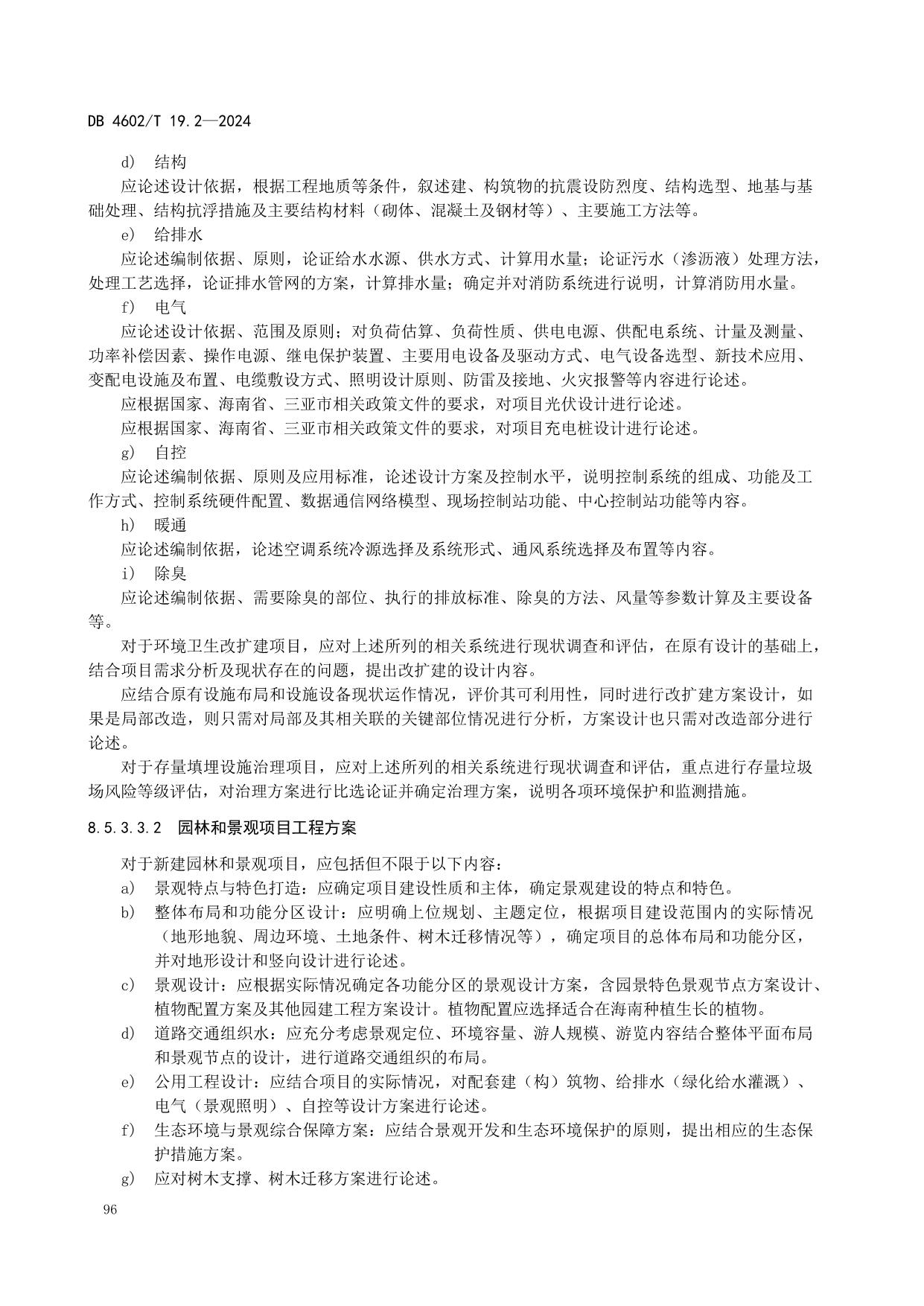 DB 4602/T 19.2—2024

d） 结构

应论述设计依据，根据工程地质等条件，叙述建、构筑物的抗震设防烈度、结构选型、地基与基础处理、结构抗浮措施及主要结构材料（砌体、混凝土及钢材等）、主要施工方法等。

e） 给排水

应论述编制依据、原则，论证给水水源、供水方式、计算用水量；论证污水（渗沥液）处理方法，处理工艺选择，论证排水管网的方案，计算排水量；确定并对消防系统进行说明，计算消防用水量。

f） 电气

应论述设计依据、范围及原则；对负荷估算、负荷性质、供电电源、供配电系统、计量及测量、功率补偿因素、操作电源、继电保护装置、主要用电设备及驱动方式、电气设备选型、新技术应用、变配电设施及布置、电缆敷设方式、照明设计原则、防雷及接地、火灾报警等内容进行论述。

应根据国家、海南省、三亚市相关政策文件的要求，对项目光伏设计进行论述。

应根据国家、海南省、三亚市相关政策文件的要求，对项目充电桩设计进行论述。

g） 自控

应论述编制依据、原则及应用标准，论述设计方案及控制水平，说明控制系统的组成、功能及工作方式、控制系统硬件配置、数据通信网络模型、现场控制站功能、中心控制站功能等内容。

h） 暖通

应论述编制依据，论述空调系统冷源选择及系统形式、通风系统选择及布置等内容。

i） 除臭

应论述编制依据、需要除臭的部位、执行的排放标准、除臭的方法、风量等参数计算及主要设备等。

对于环境卫生改扩建项目，应对上述所列的相关系统进行现状调查和评估，在原有设计的基础上，结合项目需求分析及现状存在的问题，提出改扩建的设计内容。

应结合原有设施布局和设施设备现状运作情况，评价其可利用性，同时进行改扩建方案设计，如果是局部改造，则只需对局部及其相关联的关键部位情况进行分析，方案设计也只需对改造部分进行论述。

对于存量填埋设施治理项目，应对上述所列的相关系统进行现状调查和评估，重点进行存量垃圾场风险等级评估，对治理方案进行比选论证并确定治理方案，说明各项环境保护和监测措施。

8.5.3.3.2 园林和景观项目工程方案

对于新建园林和景观项目，应包括但不限于以下内容：

a） 景观特点与特色打造：应确定项目建设性质和主体，确定景观建设的特点和特色。

b） 整体布局和功能分区设计：应明确上位规划、主题定位，根据项目建设范围内的实际情况（地形地貌、周边环境、土地条件、树木迁移情况等），确定项目的总体布局和功能分区，并对地形设计和竖向设计进行论述。

c） 景观设计：应根据实际情况确定各功能分区的景观设计方案，含园景特色景观节点方案设计、植物配置方案及其他园建工程方案设计。植物配置应选择适合在海南种植生长的植物。

d） 道路交通组织水：应充分考虑景观定位、环境容量、游人规模、游览内容结合整体平面布局和景观节点的设计，进行道路交通组织的布局。

e） 公用工程设计：应结合项目的实际情况，对配套建（构）筑物、给排水（绿化给水灌溉）、电气（景观照明）、自控等设计方案进行论述。

f） 生态环境与景观综合保障方案：应结合景观开发和生态环境保护的原则，提出相应的生态保护措施方案。

g） 应对树木支撑、树木迁移方案进行论述。

96